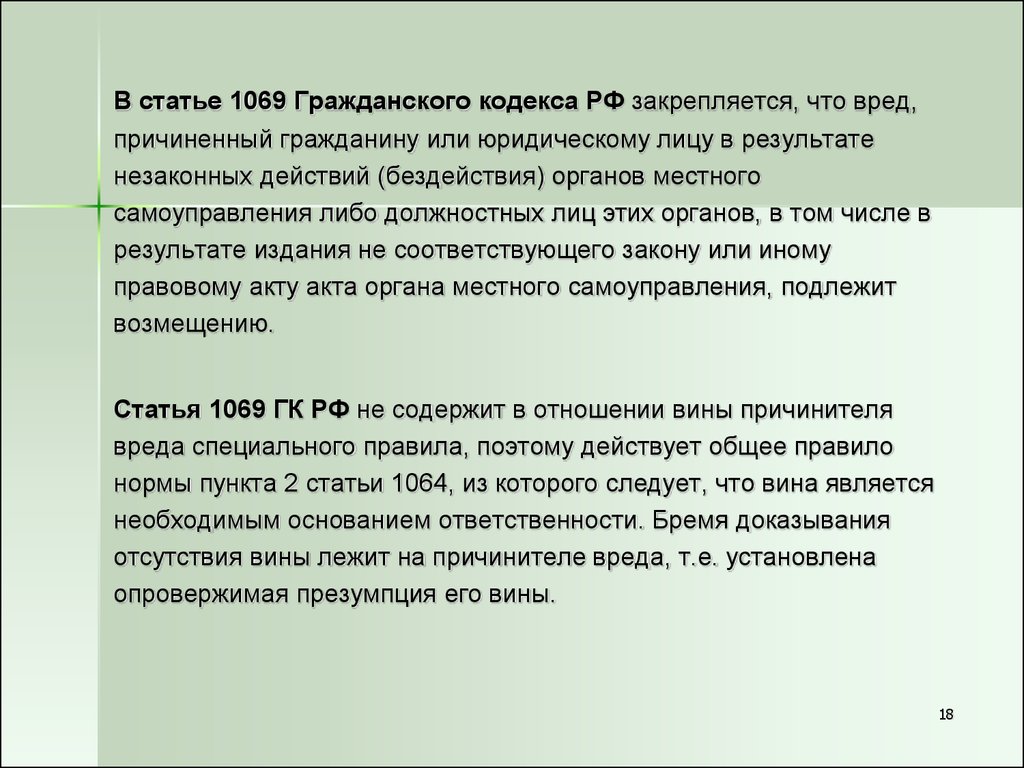 В статье 1069 Гражданского кодекса РФ закрепляется, что вред, причиненный гражданину или юридическому лицу в результате незаконных действий (бездействия) органов местного самоуправления либо должностных лиц этих органов, в том числе в результате издания не соответствующего закону или иному правовому акту акта органа местного самоуправления, подлежит возмещению.

Статья 1069 ГК РФ не содержит в отношении вины причинителя вреда специального правила, поэтому действует общее правило нормы пункта 2 статьи 1064, из которого следует, что вина является необходимым основанием ответственности. Бремя доказывания отсутствия вины лежит на причинителе вреда, т.е. установлена опровержимая презумпция его вины.

18